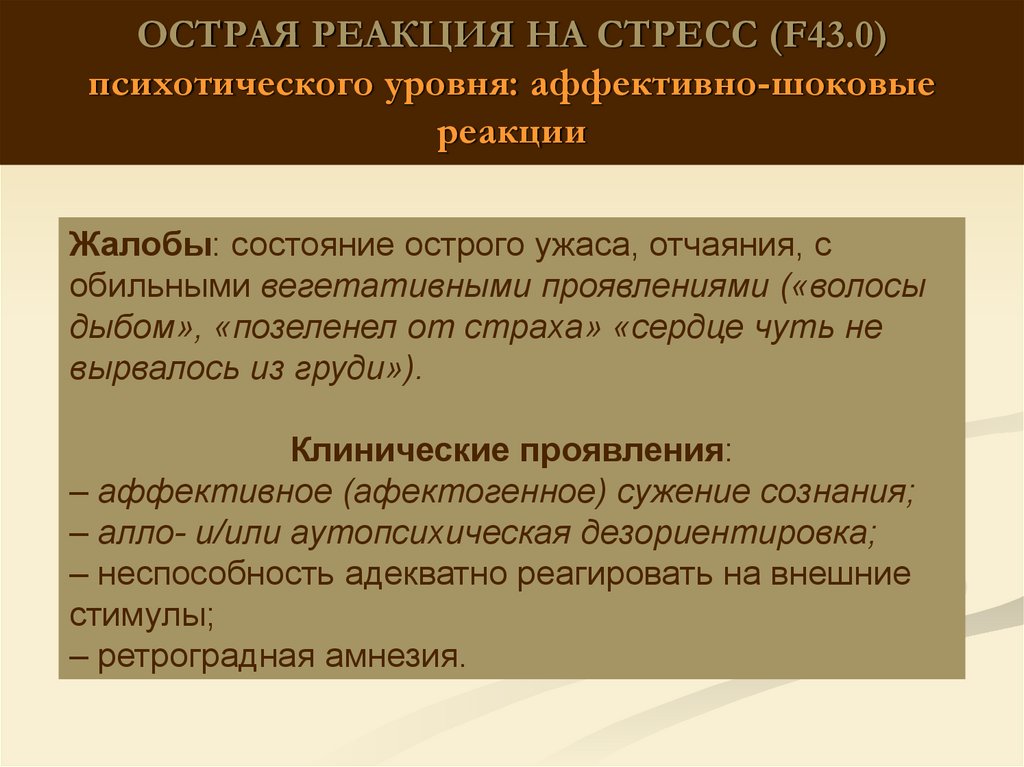 ОСТРАЯ РЕАКЦИЯ НА СТРЕСС (F43.0) психотического уровня: аффективно-шоковые реакции

Жалобы: состояние острого ужаса, отчаяния, с обильными вегетативными проявлениями («волосы дыбом», «позеленел от страха» «сердце чуть не вырвалось из груди»).

Клинические проявления:
– аффективное (афектогенное) сужение сознания;
– алло- и/или аутопсихическая дезориентировка;
– неспособность адекватно реагировать на внешние стимулы;
– ретроградная амнезия.